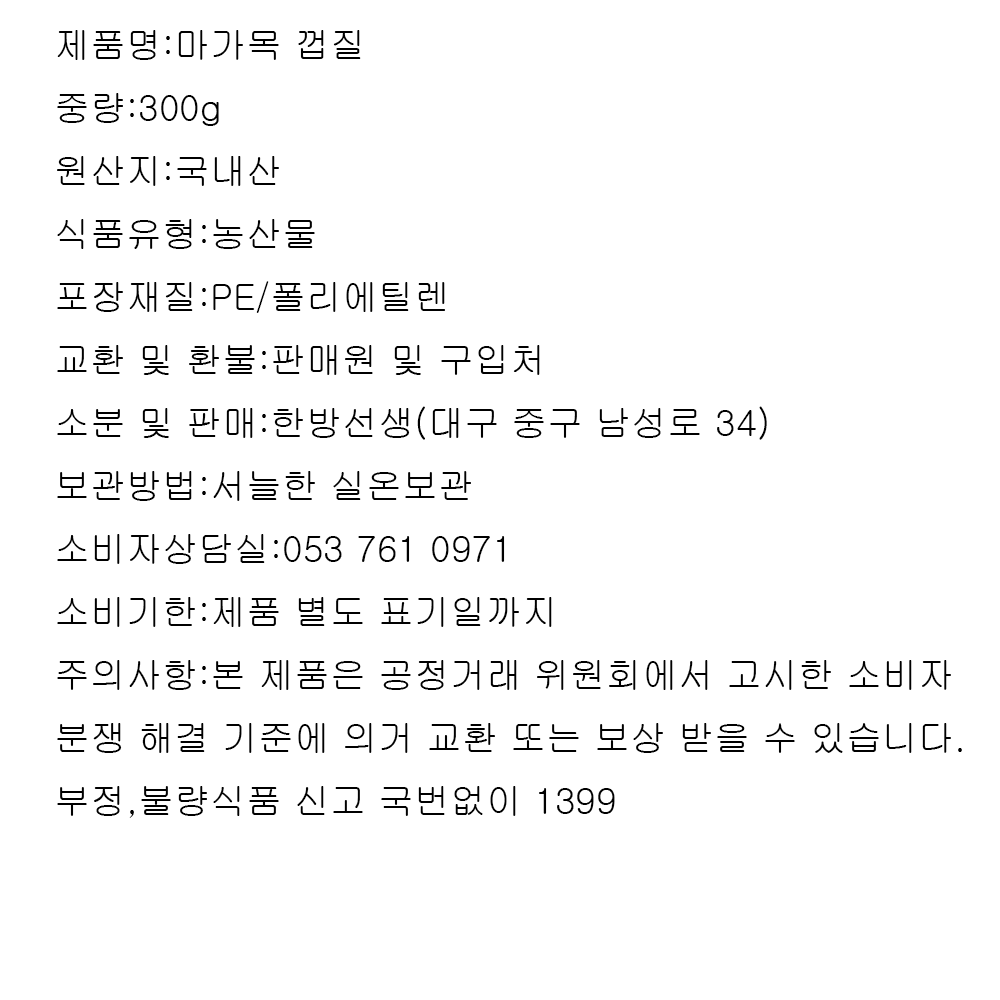 제품명:마가목 껍질

중량:300g

원산지:국내산

식품유형:농산물

포장재질:PE/폴리에틸렌

교환 및 환불:판매원 및 구입처

소분 및 판매:한방선생(대구 중구 남성로 34)

보관방법:서늘한 실온보관

소비자상담실:053 761 0971

소비기한:제품 별도 표기일까지

주의사항:본 제품은 공정거래 위원회에서 고시한 소비자 분쟁 해결 기준에 의거 교환 또는 보상 받을 수 있습니다.

부정,불량식품 신고 국번없이 1399